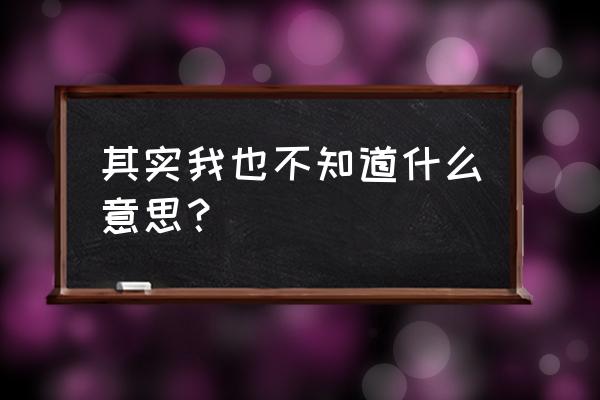 其实我也不知道什么意思?